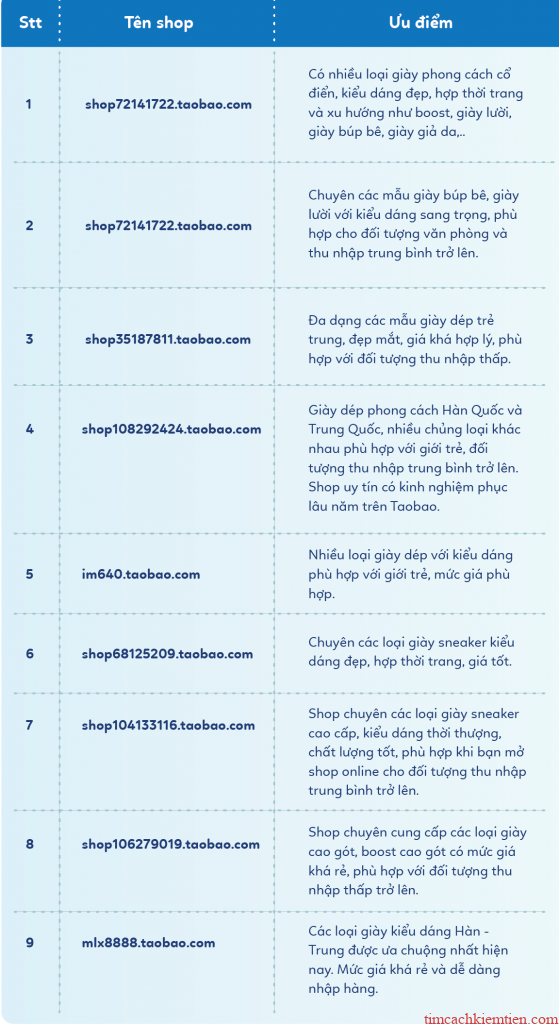 | Stt | Tên shop | Ưu điểm |
|---|---|---|
| 1 | shop72141722.taobao.com | Có nhiều loại giày phong cách cổ điển, kiểu dáng đẹp, hợp thời trang và xu hướng như boost, giày lười, giày búp bê, giày giả da,.. |
| 2 | shop72141722.taobao.com | Chuyên các mẫu giày búp bê, giày lười với kiểu dáng sang trọng, phù hợp cho đối tượng văn phòng và thu nhập trung bình trở lên. |
| 3 | shop35187811.taobao.com | Đa dạng các mẫu giày dép trẻ trung, đẹp mắt, giá khá hợp lý, phù hợp với đối tượng thu nhập thấp. |
| 4 | shop108292424.taobao.com | Giày dép phong cách Hàn Quốc và Trung Quốc, nhiều chủng loại khác nhau phù hợp với giới trẻ, đối tượng thu nhập trung bình trở lên. Shop uy tín có kinh nghiệm phục lâu năm trên Taobao. |
| 5 | im640.taobao.com | Nhiều loại giày dép với kiểu dáng phù hợp với giới trẻ, mức giá phù hợp. |
| 6 | shop68125209.taobao.com | Chuyên các loại giày sneaker kiểu dáng đẹp, hợp thời trang, giá tốt. |
| 7 | shop104133116.taobao.com | Shop chuyên các loại giày sneaker cao cấp, kiểu dáng thời thượng, chất lượng tốt, phù hợp khi bạn mở shop online cho đối tượng thu nhập trung bình trở lên. |
| 8 | shop106279019.taobao.com | Shop chuyên cung cấp các loại giày cao gót, boost cao gót có mức giá khá rẻ, phù hợp với đối tượng thu nhập thấp trở lên. |
| 9 | mlx8888.taobao.com | Các loại giày kiểu dáng Hàn - Trung được ưa chuộng nhất hiện nay. Mức giá khá rẻ và dễ dàng nhập hàng. |

timcachkiemtien.com